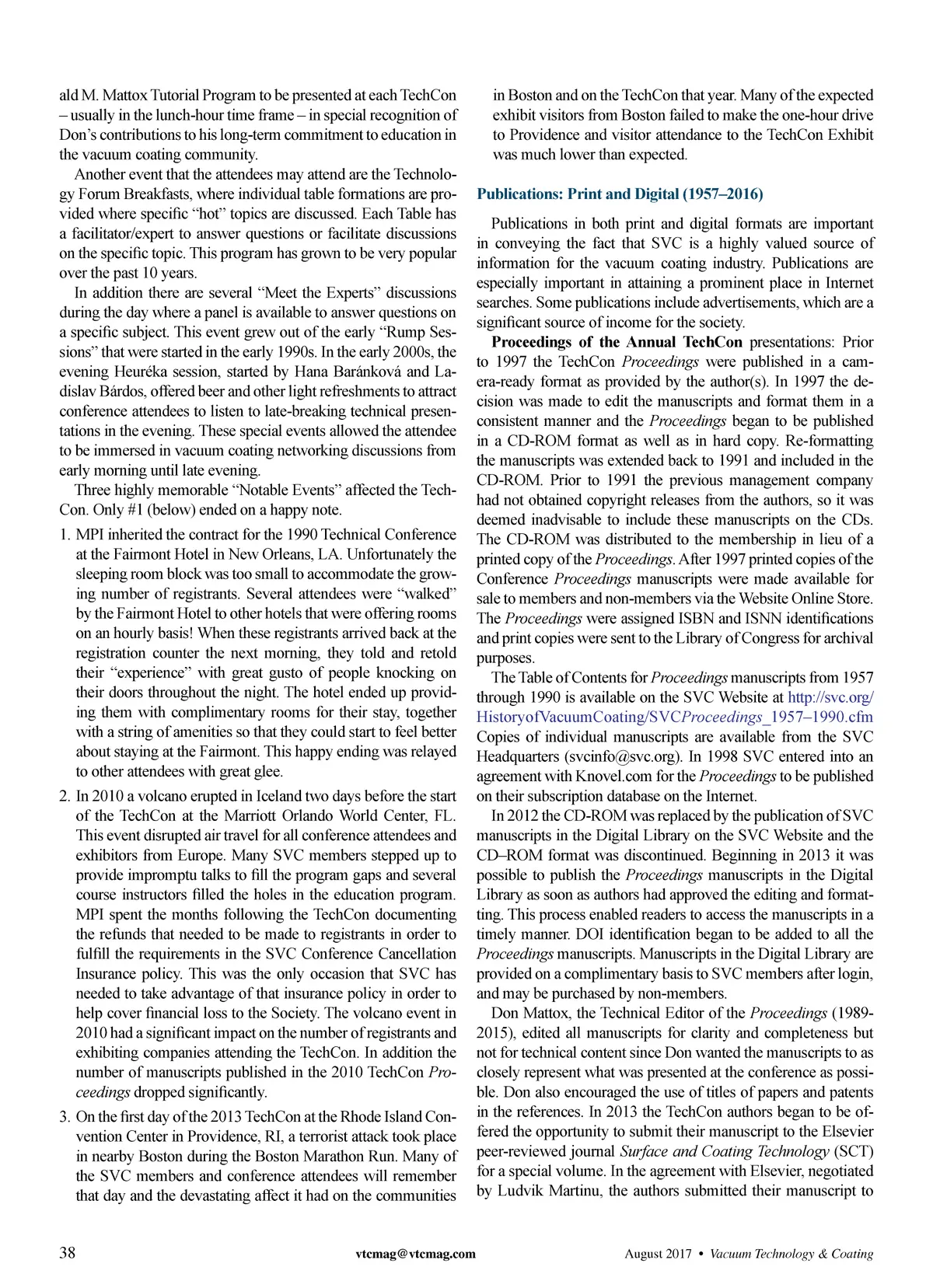 ald M. Mattox Tutorial Program to be presented at each TechCon – usually in the lunch-hour time frame – in special recognition of Don's contributions to his long-term commitment to education in the vacuum coating community.

Another event that the attendees may attend are the Technology Forum Breakfasts, where individual table formations are provided where specific "hot" topics are discussed. Each Table has a facilitator/expert to answer questions or facilitate discussions on the specific topic. This program has grown to be very popular over the past 10 years.

In addition there are several "Meet the Experts" discussions during the day where a panel is available to answer questions on a specific subject. This event grew out of the early "Rump Sessions" that were started in the early 1990s. In the early 2000s, the evening Heuréka session, started by Hana Baránková and Ladislav Bárdos, offered beer and other light refreshments to attract conference attendees to listen to late-breaking technical presentations in the evening. These special events allowed the attendee to be immersed in vacuum coating networking discussions from early morning until late evening.

Three highly memorable "Notable Events" affected the TechCon. Only #1 (below) ended on a happy note.

1. MPI inherited the contract for the 1990 Technical Conference at the Fairmont Hotel in New Orleans, LA. Unfortunately the sleeping room block was too small to accommodate the growing number of registrants. Several attendees were "walked" by the Fairmont Hotel to other hotels that were offering rooms on an hourly basis! When these registrants arrived back at the registration counter the next morning, they told and retold their "experience" with great gusto of people knocking on their doors throughout the night. The hotel ended up providing them with complimentary rooms for their stay, together with a string of amenities so that they could start to feel better about staying at the Fairmont. This happy ending was relayed to other attendees with great glee.

2. In 2010 a volcano erupted in Iceland two days before the start of the TechCon at the Marriott Orlando World Center, FL. This event disrupted air travel for all conference attendees and exhibitors from Europe. Many SVC members stepped up to provide impromptu talks to fill the program gaps and several course instructors filled the holes in the education program. MPI spent the months following the TechCon documenting the refunds that needed to be made to registrants in order to fulfill the requirements in the SVC Conference Cancellation Insurance policy. This was the only occasion that SVC has needed to take advantage of that insurance policy in order to help cover financial loss to the Society. The volcano event in 2010 had a significant impact on the number of registrants and exhibiting companies attending the TechCon. In addition the number of manuscripts published in the 2010 TechCon Proceedings dropped significantly.

3. On the first day of the 2013 TechCon at the Rhode Island Convention Center in Providence, RI, a terrorist attack took place in nearby Boston during the Boston Marathon Run. Many of the SVC members and conference attendees will remember that day and the devastating affect it had on the communities in Boston and on the TechCon that year. Many of the expected exhibit visitors from Boston failed to make the one-hour drive to Providence and visitor attendance to the TechCon Exhibit was much lower than expected.

Publications: Print and Digital (1957–2016)

Publications in both print and digital formats are important in conveying the fact that SVC is a highly valued source of information for the vacuum coating industry. Publications are especially important in attaining a prominent place in Internet searches. Some publications include advertisements, which are a significant source of income for the society.

Proceedings of the Annual TechCon presentations: Prior to 1997 the TechCon Proceedings were published in a camera-ready format as provided by the author(s). In 1997 the decision was made to edit the manuscripts and format them in a consistent manner and the Proceedings began to be published in a CD-ROM format as well as in hard copy. Re-formatting the manuscripts was extended back to 1991 and included in the CD-ROM. Prior to 1991 the previous management company had not obtained copyright releases from the authors, so it was deemed inadvisable to include these manuscripts on the CDs. The CD-ROM was distributed to the membership in lieu of a printed copy of the Proceedings. After 1997 printed copies of the Conference Proceedings manuscripts were made available for sale to members and non-members via the Website Online Store. The Proceedings were assigned ISBN and ISNN identifications and print copies were sent to the Library of Congress for archival purposes.

The Table of Contents for Proceedings manuscripts from 1957 through 1990 is available on the SVC Website at http://svc.org/HistoryofVacuumCoating/SVCProceedings_1957–1990.cfm Copies of individual manuscripts are available from the SVC Headquarters (svcinfo@svc.org). In 1998 SVC entered into an agreement with Knovel.com for the Proceedings to be published on their subscription database on the Internet.

In 2012 the CD-ROM was replaced by the publication of SVC manuscripts in the Digital Library on the SVC Website and the CD–ROM format was discontinued. Beginning in 2013 it was possible to publish the Proceedings manuscripts in the Digital Library as soon as authors had approved the editing and formatting. This process enabled readers to access the manuscripts in a timely manner. DOI identification began to be added to all the Proceedings manuscripts. Manuscripts in the Digital Library are provided on a complimentary basis to SVC members after login, and may be purchased by non-members.

Don Mattox, the Technical Editor of the Proceedings (1989-2015), edited all manuscripts for clarity and completeness but not for technical content since Don wanted the manuscripts to as closely represent what was presented at the conference as possible. Don also encouraged the use of titles of papers and patents in the references. In 2013 the TechCon authors began to be offered the opportunity to submit their manuscript to the Elsevier peer-reviewed journal Surface and Coating Technology (SCT) for a special volume. In the agreement with Elsevier, negotiated by Ludvik Martinu, the authors submitted their manuscript to

38 vtcmag@vtcmag.com August 2017 • Vacuum Technology & Coating